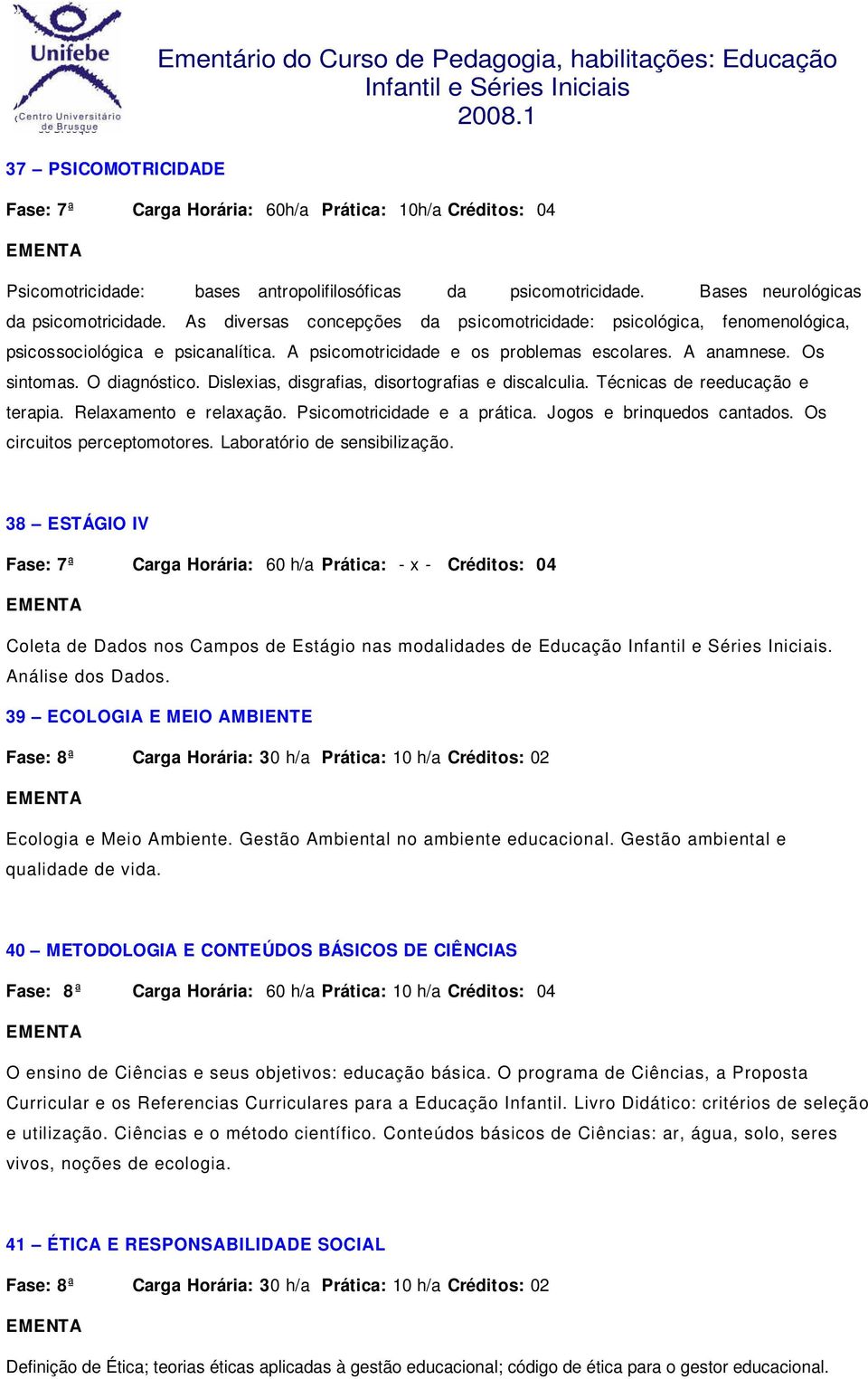 Unifebe
Centro Universitário de Brusque

Ementário do Curso de Pedagogia, habilitações: Educação Infantil e Séries Iniciais
2008.1

37 – PSICOMOTRICIDADE

Fase: 7ª Carga Horária: 60h/a Prática: 10h/a Créditos: 04

EMENTA

Psicomotricidade: bases antropolifilosóficas da psicomotricidade. Bases neurológicas da psicomotricidade. As diversas concepções da psicomotricidade: psicológica, fenomenológica, psicossociológica e psicanalítica. A psicomotricidade e os problemas escolares. A anamnese. Os sintomas. O diagnóstico. Dislexias, disgrafias, disortografias e discalculia. Técnicas de reeducação e terapia. Relaxamento e relaxação. Psicomotricidade e a prática. Jogos e brinquedos cantados. Os circuitos perceptomotores. Laboratório de sensibilização.

38 – ESTÁGIO IV

Fase: 7ª Carga Horária: 60 h/a Prática: - x - Créditos: 04

EMENTA

Coleta de Dados nos Campos de Estágio nas modalidades de Educação Infantil e Séries Iniciais. Análise dos Dados.

39 – ECOLOGIA E MEIO AMBIENTE

Fase: 8ª Carga Horária: 30 h/a Prática: 10 h/a Créditos: 02

EMENTA

Ecologia e Meio Ambiente. Gestão Ambiental no ambiente educacional. Gestão ambiental e qualidade de vida.

40 – METODOLOGIA E CONTEÚDOS BÁSICOS DE CIÊNCIAS

Fase: 8ª Carga Horária: 60 h/a Prática: 10 h/a Créditos: 04

EMENTA

O ensino de Ciências e seus objetivos: educação básica. O programa de Ciências, a Proposta Curricular e os Referencias Curriculares para a Educação Infantil. Livro Didático: critérios de seleção e utilização. Ciências e o método científico. Conteúdos básicos de Ciências: ar, água, solo, seres vivos, noções de ecologia.

41 – ÉTICA E RESPONSABILIDADE SOCIAL

Fase: 8ª Carga Horária: 30 h/a Prática: 10 h/a Créditos: 02

EMENTA

Definição de Ética; teorias éticas aplicadas à gestão educacional; código de ética para o gestor educacional.